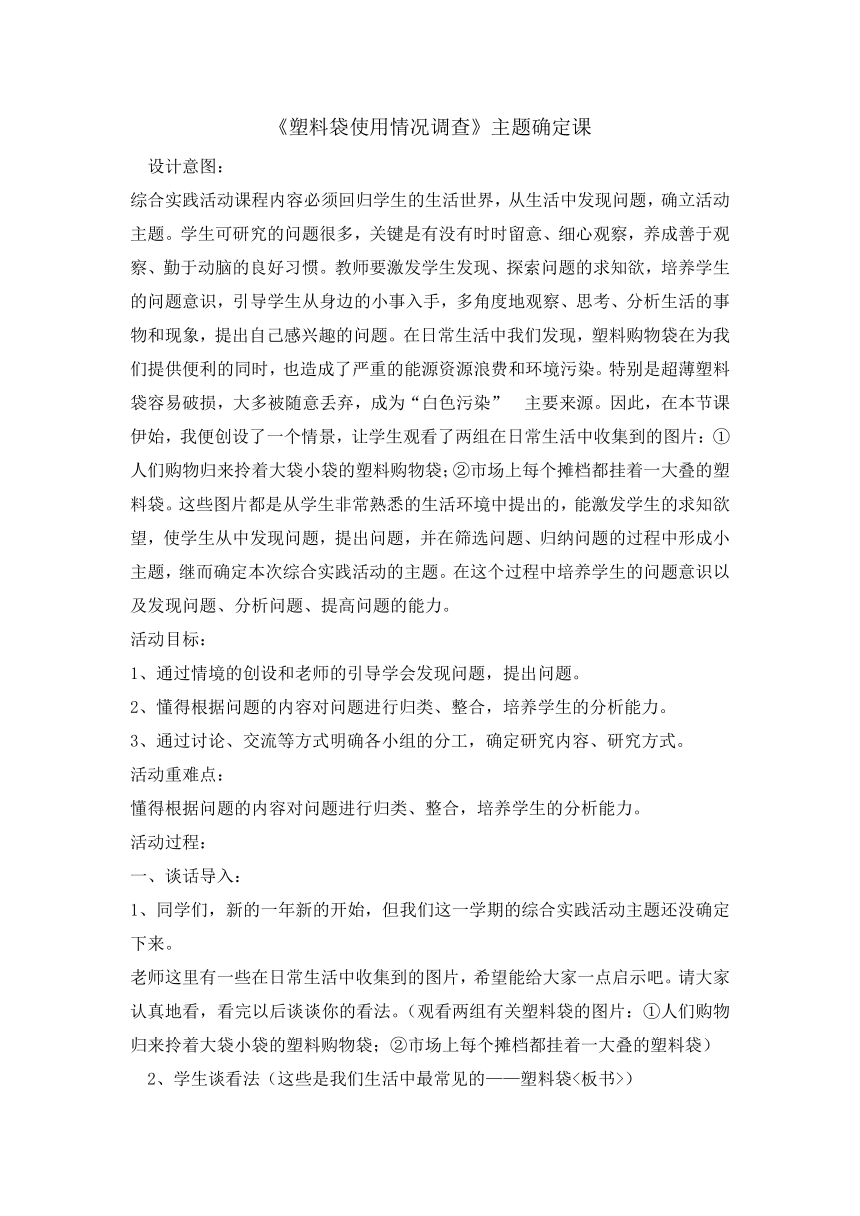 《塑料袋使用情况调查》主题确定课

设计意图：

综合实践活动课程内容必须回归学生的生活世界，从生活中发现问题，确立活动主题。学生可研究的问题很多，关键是有没有时时留意、细心观察，养成善于观察、勤于动脑的良好习惯。教师要激发学生发现、探索问题的求知欲，培养学生的问题意识，引导学生从身边的小事入手，多角度地观察、思考、分析生活的事物和现象，提出自己感兴趣的问题。在日常生活中我们发现，塑料购物袋在为我们提供便利的同时，也造成了严重的能源资源浪费和环境污染。特别是超薄塑料袋容易破损，大多被随意丢弃，成为“白色污染”　主要来源。因此，在本节课伊始，我便创设了一个情景，让学生观看了两组在日常生活中收集到的图片：①人们购物归来拎着大袋小袋的塑料购物袋;②市场上每个摊档都挂着一大叠的塑料袋。这些图片都是从学生非常熟悉的生活环境中提出的，能激发学生的求知欲望，使学生从中发现问题，提出问题，并在筛选问题、归纳问题的过程中形成小主题，继而确定本次综合实践活动的主题。在这个过程中培养学生的问题意识以及发现问题、分析问题、提高问题的能力。

活动目标：

1、通过情境的创设和老师的引导学会发现问题，提出问题。

2、懂得根据问题的内容对问题进行归类、整合，培养学生的分析能力。

3、通过讨论、交流等方式明确各小组的分工，确定研究内容、研究方式。

活动重难点：

懂得根据问题的内容对问题进行归类、整合，培养学生的分析能力。

活动过程：

一、谈话导入：

1、同学们，新的一年新的开始，但我们这一学期的综合实践活动主题还没确定下来。

老师这里有一些在日常生活中收集到的图片，希望能给大家一点启示吧。请大家认真地看，看完以后谈谈你的看法。(观看两组有关塑料袋的图片：①人们购物归来拎着大袋小袋的塑料购物袋；②市场上每个摊档都挂着一大叠的塑料袋)

2、学生谈看法（这些是我们生活中最常见的——塑料袋<板书>）